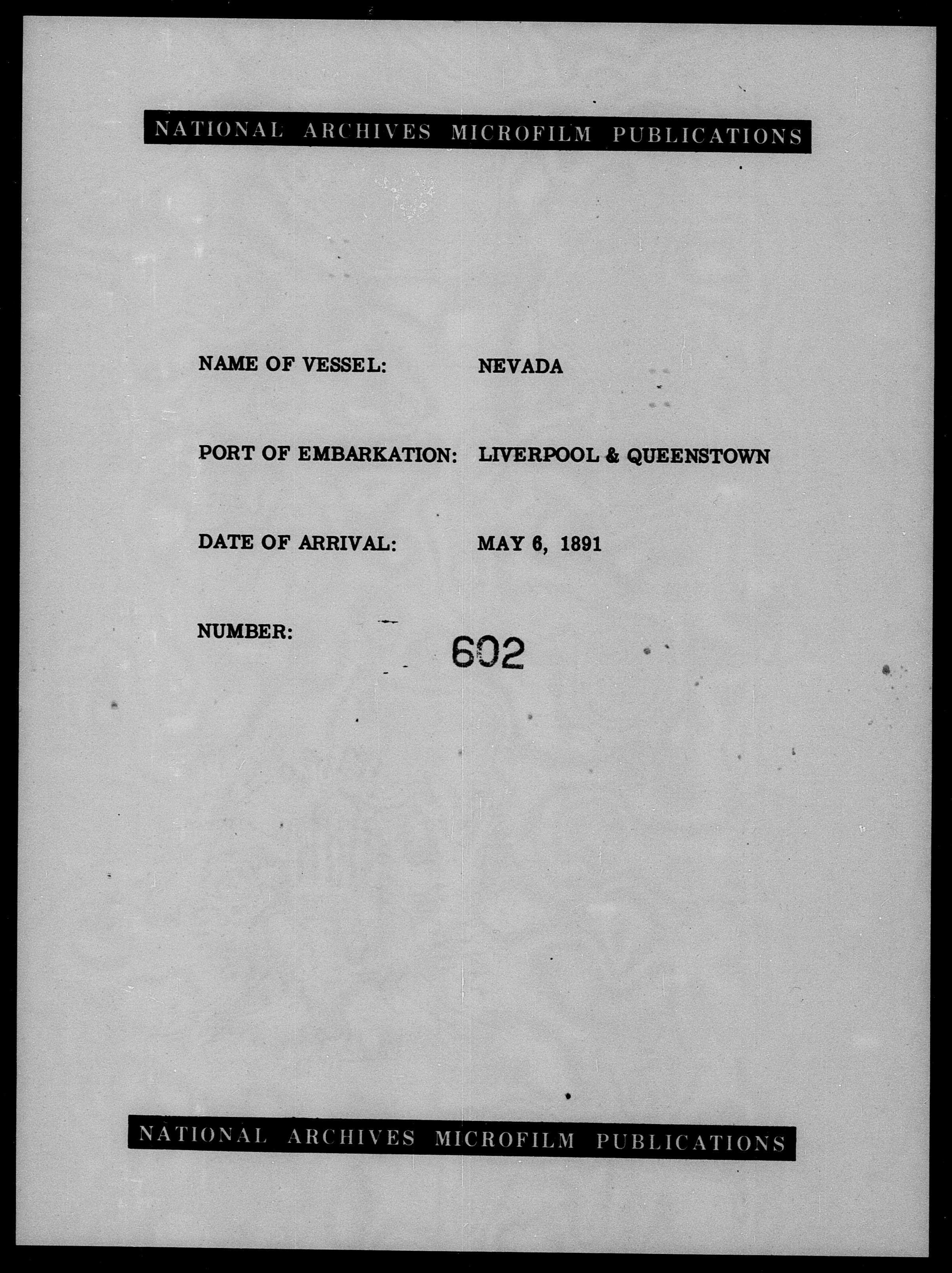 NATIONAL ARCHIVES MICROFILM PUBLICATIONS

NAME OF VESSEL: NEVADA

PORT OF EMBARKATION: LIVERPOOL & QUEENSTOWN

DATE OF ARRIVAL: MAY 6, 1891

NUMBER: 602

NATIONAL ARCHIVES MICROFILM PUBLICATIONS